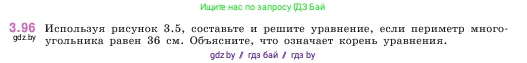 Ищите нас по запросу ГДЗ Бай

3.96 gdz.by Используя рисунок 3.5, составьте и решите уравнение, если периметр многоугольника равен 36 см. Объясните, что означает корень уравнения.

gdz.by / гдз бай / гдз by